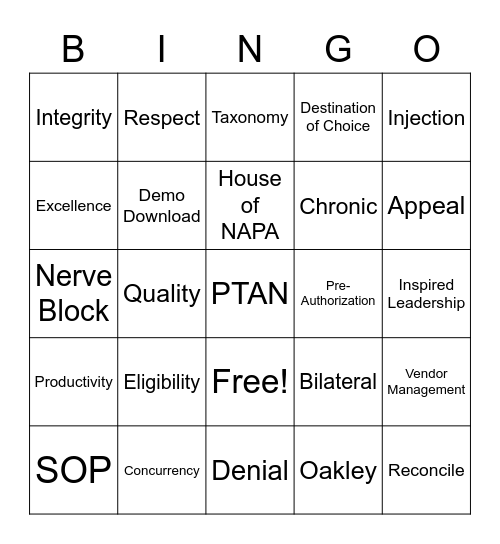 | B | I | N | G | O |
|---|---|---|---|---|
| Integrity | Respect | Taxonomy | Destination of Choice | Injection |
| Excellence | Demo Download | House of NAPA | Chronic | Appeal |
| Nerve Block | Quality | PTAN | Pre-Authorization | Inspired Leadership |
| Productivity | Eligibility | Free! | Bilateral | Vendor Management |
| SOP | Concurrency | Denial | Oakley | Reconcile |